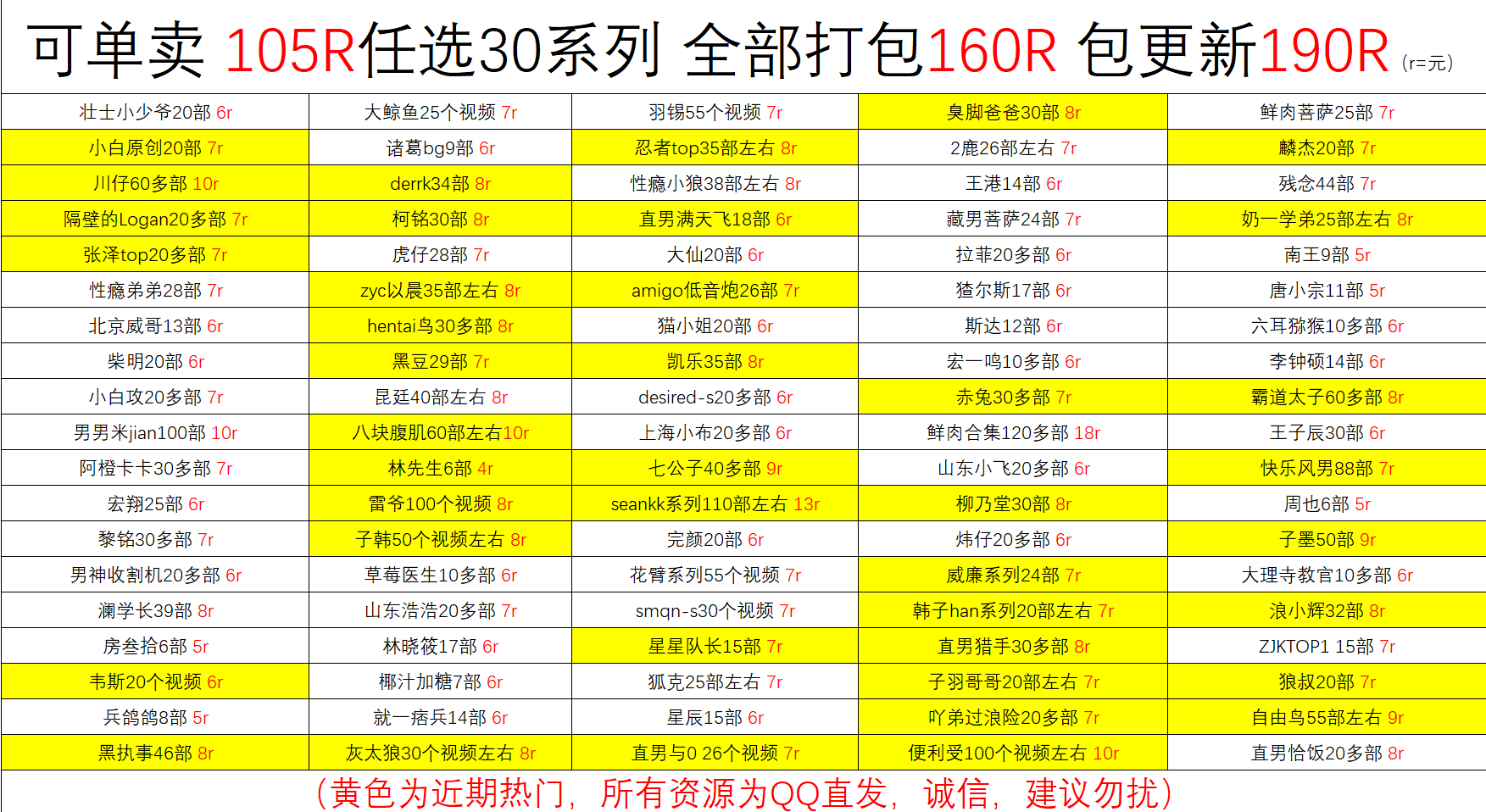 可单卖 105R任选30系列 全部打包160R 包更新190R (r=元)

| 壮士小少爷20部 6r | 大鲸鱼25个视频 7r | 羽锡55个视频 7r | 臭脚爸爸30部 8r | 鲜肉菩萨25部 7r |
|---|---|---|---|---|
| 小白原创20部 7r | 诸葛bg9部 6r | 忍者top35部左右 8r | 2鹿26部左右 7r | 麟杰20部 7r |
| 川仔60多部 10r | derrk34部 8r | 性瘾小狼38部左右 8r | 王港14部 6r | 残念44部 7r |
| 隔壁的Logan20多部 7r | 柯铭30部 8r | 直男满天飞18部 6r | 藏男菩萨24部 7r | 奶一学弟25部左右 8r |
| 张泽top20多部 7r | 虎仔28部 7r | 大仙20部 6r | 拉菲20多部 6r | 南王9部 5r |
| 性瘾弟弟28部 7r | zyc以晨35部左右 8r | amigo低音炮26部 7r | 猹尔斯17部 6r | 唐小宗11部 5r |
| 北京威哥13部 6r | hentai鸟30多部 8r | 猫小姐20部 6r | 斯达12部 6r | 六耳猕猴10多部 6r |
| 柴明20部 6r | 黑豆29部 7r | 凯乐35部 8r | 宏一鸣10多部 6r | 李钟硕14部 6r |
| 小白攻20多部 7r | 昆廷40部左右 8r | desired-s20多部 6r | 赤兔30多部 7r | 霸道太子60多部 8r |
| 男男米jian100部 10r | 八块腹肌60部左右10r | 上海小布20多部 6r | 鲜肉合集120多部 18r | 王子辰30部 6r |
| 阿橙卡卡30多部 7r | 林先生6部 4r | 七公子40多部 9r | 山东小飞20多部 6r | 快乐风男88部 7r |
| 宏翔25部 6r | 雷爷100个视频 8r | seankk系列110部左右 13r | 柳乃堂30部 8r | 周也6部 5r |
| 黎铭30多部 7r | 子韩50个视频左右 8r | 完颜20部 6r | 炜仔20多部 6r | 子墨50部 9r |
| 男神收割机20多部 6r | 草莓医生10多部 6r | 花臂系列55个视频 7r | 威廉系列24部 7r | 大理寺教官10多部 6r |
| 澜学长39部 8r | 山东浩浩20多部 7r | smqn-s30个视频 7r | 韩子han系列20部左右 7r | 浪小辉32部 8r |
| 房叁拾6部 5r | 林晓筱17部 6r | 星星队长15部 7r | 直男猎手30多部 8r | ZJKTOP1 15部 7r |
| 韦斯20个视频 6r | 椰汁加糖7部 6r | 狐克25部左右 7r | 子羽哥哥20部左右 7r | 狼叔20部 7r |
| 兵鸽鸽8部 5r | 就一痞兵14部 6r | 星辰15部 6r | 吖弟过浪险20多部 7r | 自由鸟55部左右 9r |
| 黑执事46部 8r | 灰太狼30个视频左右 8r | 直男与0 26个视频 7r | 便利受100个视频左右 10r | 直男恰饭20多部 8r |

(黄色为近期热门，所有资源为QQ直发，诚信，建议勿扰)